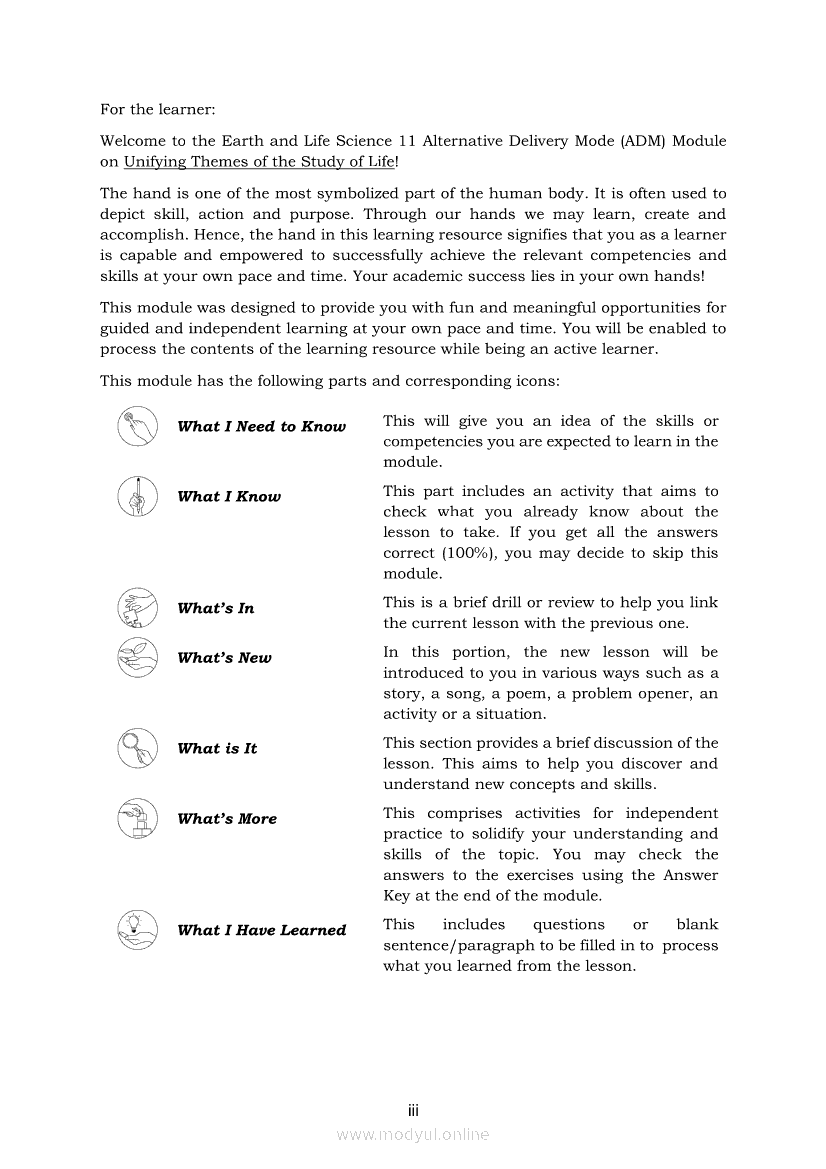 For the learner:

Welcome to the Earth and Life Science 11 Alternative Delivery Mode (ADM) Module on Unifying Themes of the Study of Life!

The hand is one of the most symbolized part of the human body. It is often used to depict skill, action and purpose. Through our hands we may learn, create and accomplish. Hence, the hand in this learning resource signifies that you as a learner is capable and empowered to successfully achieve the relevant competencies and skills at your own pace and time. Your academic success lies in your own hands!

This module was designed to provide you with fun and meaningful opportunities for guided and independent learning at your own pace and time. You will be enabled to process the contents of the learning resource while being an active learner.

This module has the following parts and corresponding icons:

| | |
|---|---|
| What I Need to Know | This will give you an idea of the skills or competencies you are expected to learn in the module. |
| What I Know | This part includes an activity that aims to check what you already know about the lesson to take. If you get all the answers correct (100%), you may decide to skip this module. |
| What's In | This is a brief drill or review to help you link the current lesson with the previous one. |
| What's New | In this portion, the new lesson will be introduced to you in various ways such as a story, a song, a poem, a problem opener, an activity or a situation. |
| What is It | This section provides a brief discussion of the lesson. This aims to help you discover and understand new concepts and skills. |
| What's More | This comprises activities for independent practice to solidify your understanding and skills of the topic. You may check the answers to the exercises using the Answer Key at the end of the module. |
| What I Have Learned | This includes questions or blank sentence/paragraph to be filled in to process what you learned from the lesson. |

iii

www.modyul.online